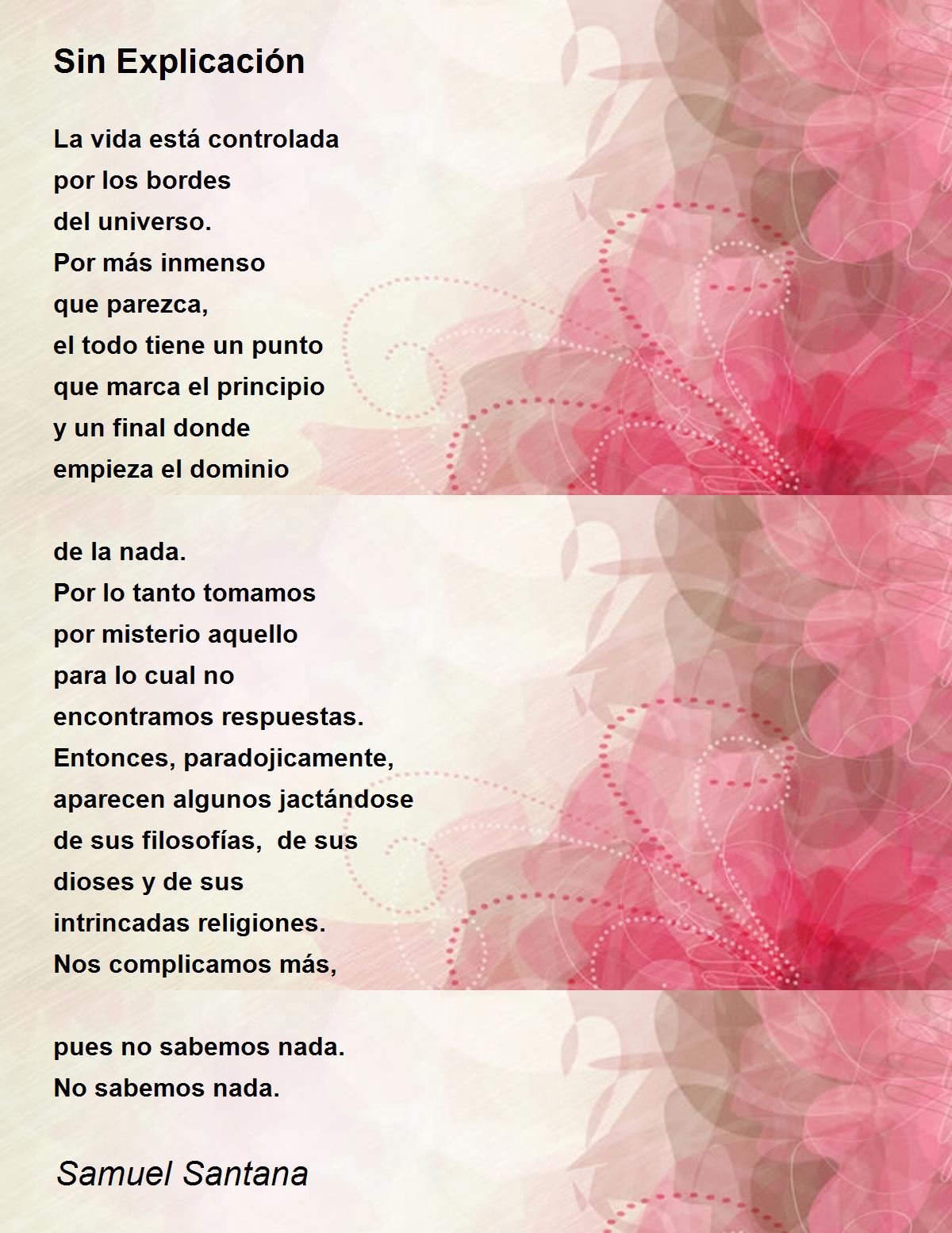 Sin Explicación

La vida está controlada
por los bordes
del universo.
Por más inmenso
que parezca,
el todo tiene un punto
que marca el principio
y un final donde
empieza el dominio

de la nada.
Por lo tanto tomamos
por misterio aquello
para lo cual no
encontramos respuestas.
Entonces, paradojicamente,
aparecen algunos jactándose
de sus filosofías, de sus
dioses y de sus
intrincadas religiones.
Nos complicamos más,

pues no sabemos nada.
No sabemos nada.

Samuel Santana